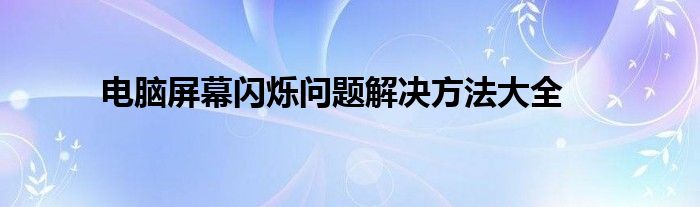 电脑屏幕闪烁问题解决方法大全